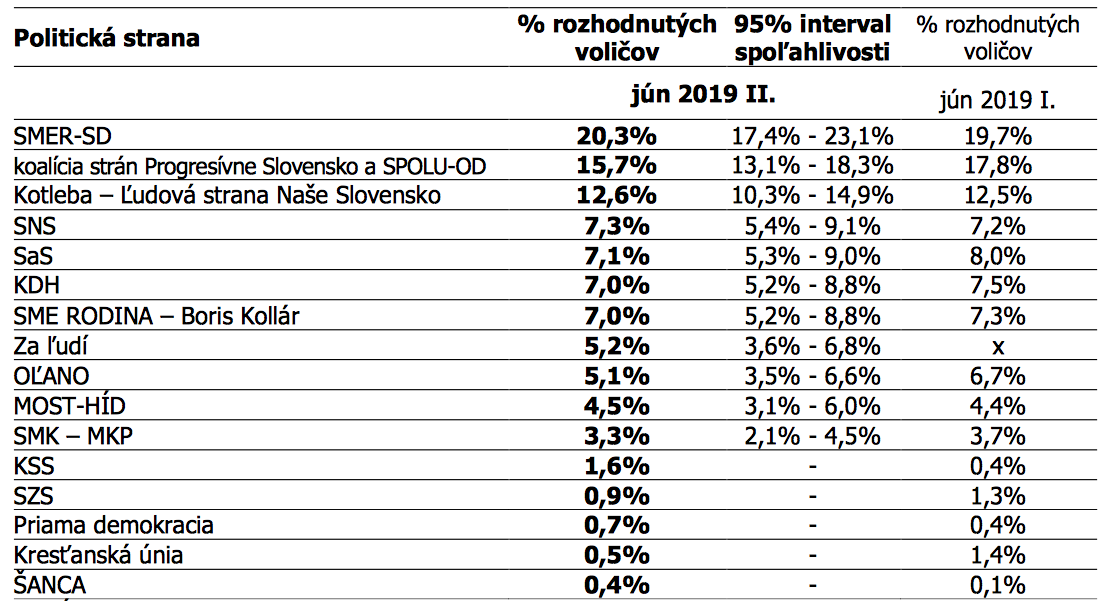 | Politická strana | % rozhodnutých voličov | 95% interval spoľahlivosti | % rozhodnutých voličov |
|---|---|---|---|
| | jún 2019 II. | | jún 2019 I. |
| SMER-SD | 20,3% | 17,4% - 23,1% | 19,7% |
| koalícia strán Progresívne Slovensko a SPOLU-OD | 15,7% | 13,1% - 18,3% | 17,8% |
| Kotleba – Ľudová strana Naše Slovensko | 12,6% | 10,3% - 14,9% | 12,5% |
| SNS | 7,3% | 5,4% - 9,1% | 7,2% |
| SaS | 7,1% | 5,3% - 9,0% | 8,0% |
| KDH | 7,0% | 5,2% - 8,8% | 7,5% |
| SME RODINA – Boris Kollár | 7,0% | 5,2% - 8,8% | 7,3% |
| Za ľudí | 5,2% | 3,6% - 6,8% | x |
| OĽANO | 5,1% | 3,5% - 6,6% | 6,7% |
| MOST-HÍD | 4,5% | 3,1% - 6,0% | 4,4% |
| SMK – MKP | 3,3% | 2,1% - 4,5% | 3,7% |
| KSS | 1,6% | - | 0,4% |
| SZS | 0,9% | - | 1,3% |
| Priama demokracia | 0,7% | - | 0,4% |
| Kresťanská únia | 0,5% | - | 1,4% |
| ŠANCA | 0,4% | - | 0,1% |